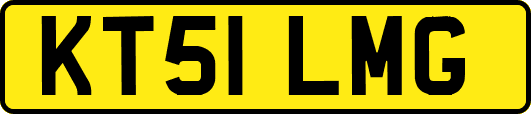 KT51 LMG